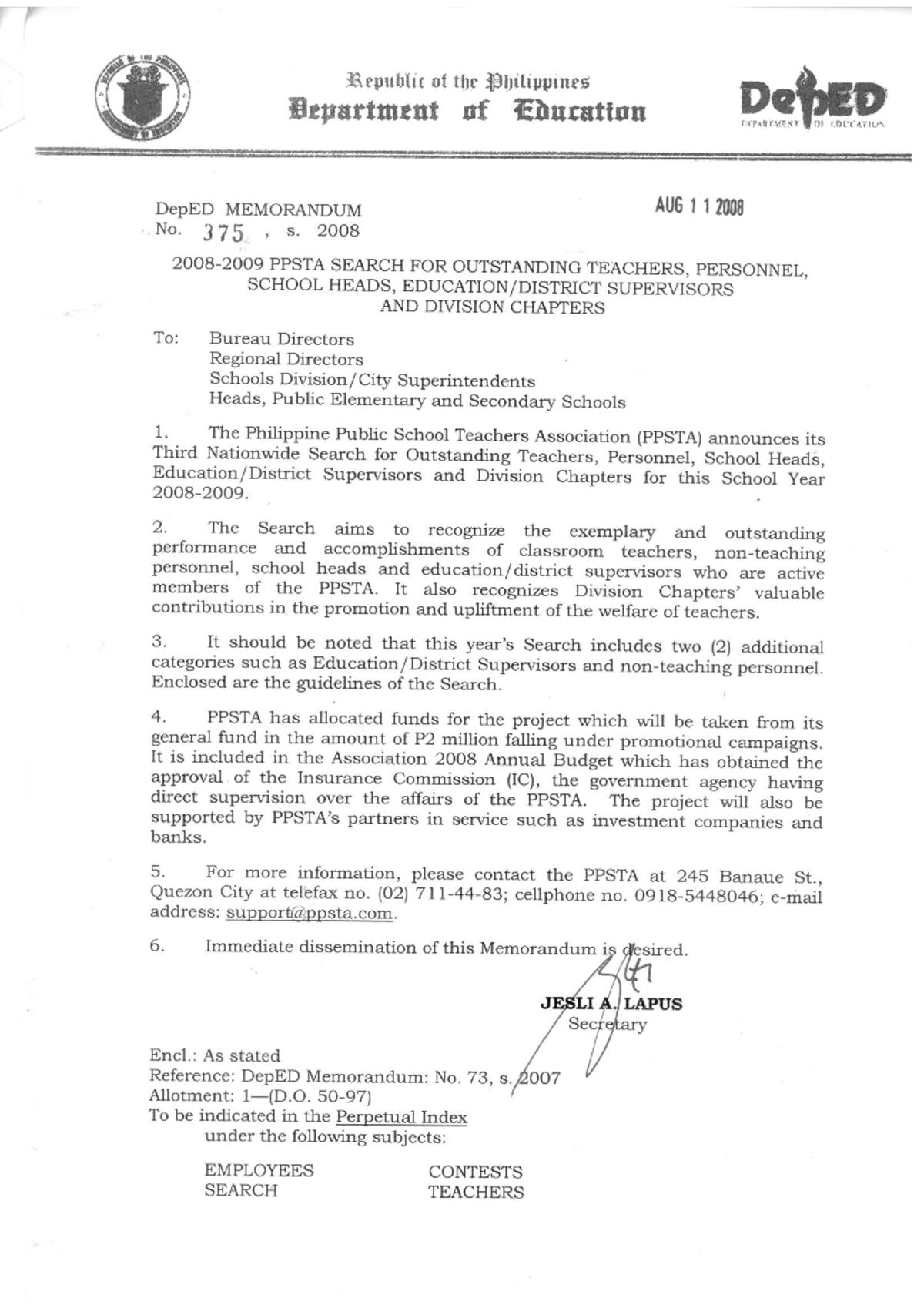 Republic of the Philippines
Department of Education

DepED
DEPARTMENT OF EDUCATION

DepED MEMORANDUM
No. 375 , s. 2008

AUG 1 1 2008

2008-2009 PPSTA SEARCH FOR OUTSTANDING TEACHERS, PERSONNEL, SCHOOL HEADS, EDUCATION/DISTRICT SUPERVISORS AND DIVISION CHAPTERS

To: Bureau Directors
Regional Directors
Schools Division/City Superintendents
Heads, Public Elementary and Secondary Schools

1. The Philippine Public School Teachers Association (PPSTA) announces its Third Nationwide Search for Outstanding Teachers, Personnel, School Heads, Education/District Supervisors and Division Chapters for this School Year 2008-2009.

2. The Search aims to recognize the exemplary and outstanding performance and accomplishments of classroom teachers, non-teaching personnel, school heads and education/district supervisors who are active members of the PPSTA. It also recognizes Division Chapters' valuable contributions in the promotion and upliftment of the welfare of teachers.

3. It should be noted that this year's Search includes two (2) additional categories such as Education/District Supervisors and non-teaching personnel. Enclosed are the guidelines of the Search.

4. PPSTA has allocated funds for the project which will be taken from its general fund in the amount of P2 million falling under promotional campaigns. It is included in the Association 2008 Annual Budget which has obtained the approval of the Insurance Commission (IC), the government agency having direct supervision over the affairs of the PPSTA. The project will also be supported by PPSTA's partners in service such as investment companies and banks.

5. For more information, please contact the PPSTA at 245 Banaue St., Quezon City at telefax no. (02) 711-44-83; cellphone no. 0918-5448046; e-mail address: support@ppsta.com.

6. Immediate dissemination of this Memorandum is desired.

JESLI A. LAPUS
Secretary

Encl.: As stated
Reference: DepED Memorandum: No. 73, s. 2007
Allotment: 1—(D.O. 50-97)
To be indicated in the Perpetual Index under the following subjects:

EMPLOYEES
SEARCH

CONTESTS
TEACHERS